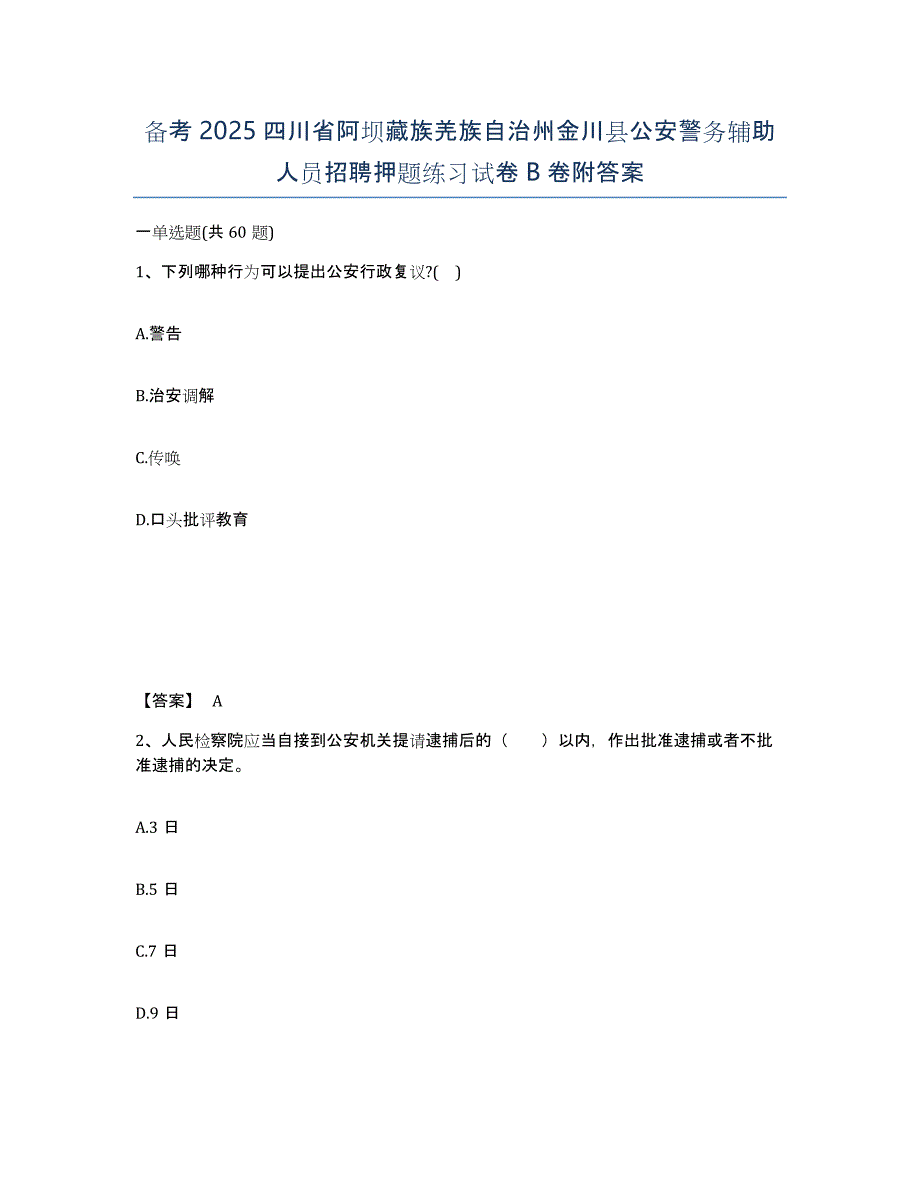 备考 2025 四川省阿坝藏族羌族自治州金川县公安警务辅助人员招聘押题练习试卷 B 卷附答案

一单选题(共 60 题)

1、下列哪种行为可以提出公安行政复议?( )

A.警告

B.治安调解

C.传唤

D.口头批评教育

【答案】 A

2、人民检察院应当自接到公安机关提请逮捕后的（ ）以内，作出批准逮捕或者不批准逮捕的决定。

A.3 日

B.5 日

C.7 日

D.9 日